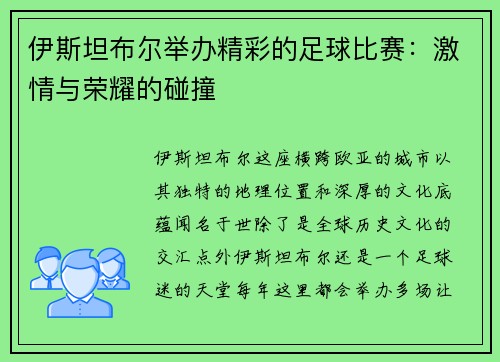 伊斯坦布尔举办精彩的足球比赛：激情与荣耀的碰撞

伊斯坦布尔这座横跨欧亚的城市以其独特的地理位置和深厚的文化底蕴闻名于世除了是全球历史文化的交汇点外伊斯坦布尔还是一个足球迷的天堂每年这里都会举办多场让